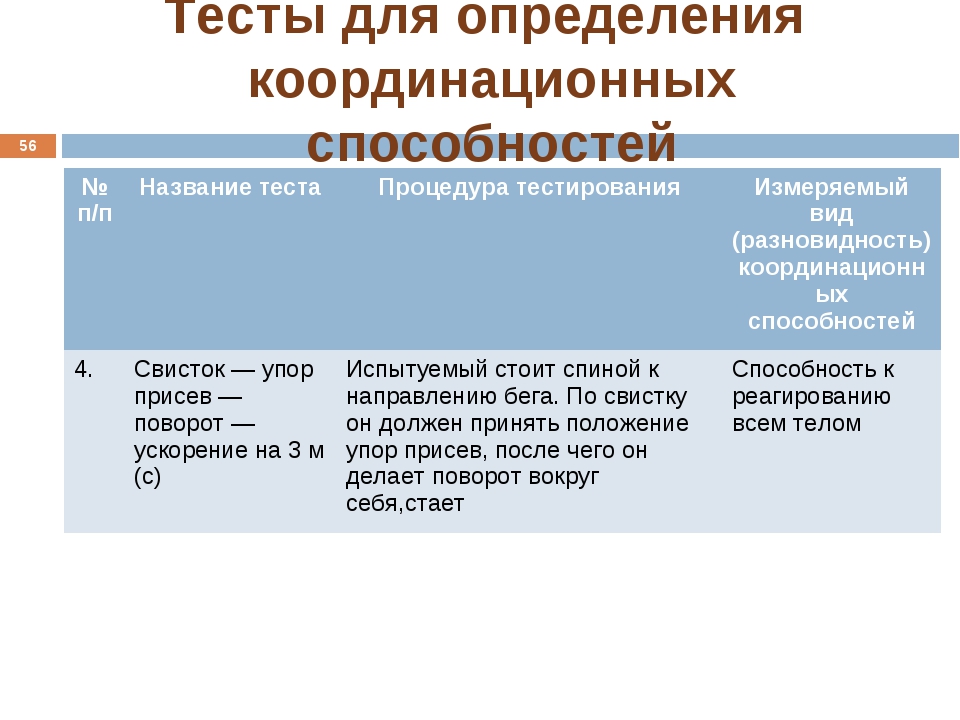 Тесты для определения координационных способностей

56

| № п/п | Название теста | Процедура тестирования | Измеряемый вид (разновидность) координационных способностей |
|---|---|---|---|
| 4. | Свисток — упор присев — поворот — ускорение на 3 м (с) | Испытуемый стоит спиной к направлению бега. По свистку он должен принять положение упор присев, после чего он делает поворот вокруг себя,стает | Способность к реагированию всем телом |